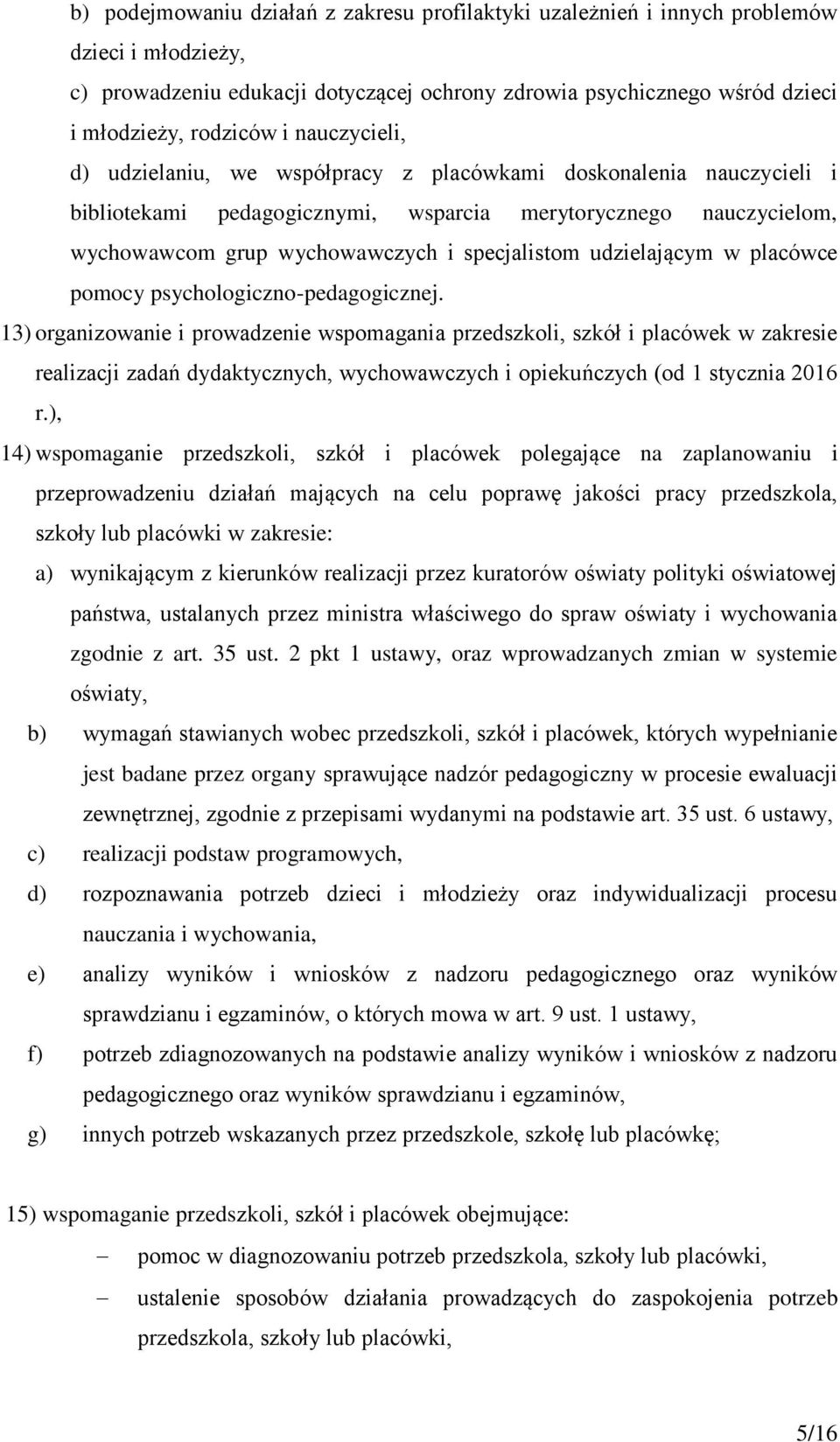 b) podejmowaniu działań z zakresu profilaktyki uzależnień i innych problemów dzieci i młodzieży,

c) prowadzeniu edukacji dotyczącej ochrony zdrowia psychicznego wśród dzieci i młodzieży, rodziców i nauczycieli,

d) udzielaniu, we współpracy z placówkami doskonalenia nauczycieli i bibliotekami pedagogicznymi, wsparcia merytorycznego nauczycielom, wychowawcom grup wychowawczych i specjalistom udzielającym w placówce pomocy psychologiczno-pedagogicznej.

13) organizowanie i prowadzenie wspomagania przedszkoli, szkół i placówek w zakresie realizacji zadań dydaktycznych, wychowawczych i opiekuńczych (od 1 stycznia 2016 r.),

14) wspomaganie przedszkoli, szkół i placówek polegające na zaplanowaniu i przeprowadzeniu działań mających na celu poprawę jakości pracy przedszkola, szkoły lub placówki w zakresie:

a) wynikającym z kierunków realizacji przez kuratorów oświaty polityki oświatowej państwa, ustalanych przez ministra właściwego do spraw oświaty i wychowania zgodnie z art. 35 ust. 2 pkt 1 ustawy, oraz wprowadzanych zmian w systemie oświaty,

b) wymagań stawianych wobec przedszkoli, szkół i placówek, których wypełnianie jest badane przez organy sprawujące nadzór pedagogiczny w procesie ewaluacji zewnętrznej, zgodnie z przepisami wydanymi na podstawie art. 35 ust. 6 ustawy,

c) realizacji podstaw programowych,

d) rozpoznawania potrzeb dzieci i młodzieży oraz indywidualizacji procesu nauczania i wychowania,

e) analizy wyników i wniosków z nadzoru pedagogicznego oraz wyników sprawdzianu i egzaminów, o których mowa w art. 9 ust. 1 ustawy,

f) potrzeb zdiagnozowanych na podstawie analizy wyników i wniosków z nadzoru pedagogicznego oraz wyników sprawdzianu i egzaminów,

g) innych potrzeb wskazanych przez przedszkole, szkołę lub placówkę;

15) wspomaganie przedszkoli, szkół i placówek obejmujące:

– pomoc w diagnozowaniu potrzeb przedszkola, szkoły lub placówki,

– ustalenie sposobów działania prowadzących do zaspokojenia potrzeb przedszkola, szkoły lub placówki,

5/16